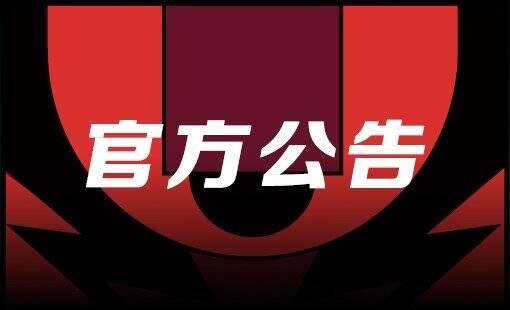 官方公告